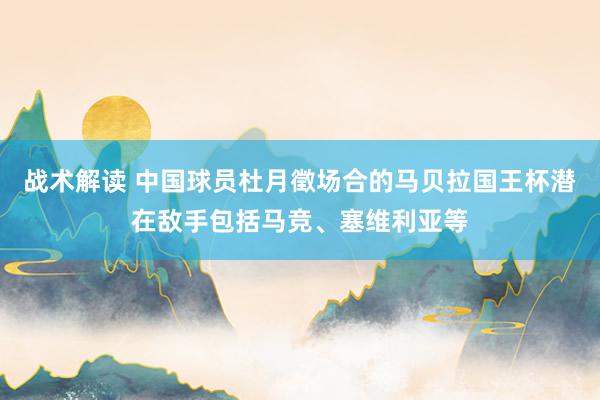 战术解读 中国球员杜月徵场合的马贝拉国王杯潜在敌手包括马竞、塞维利亚等